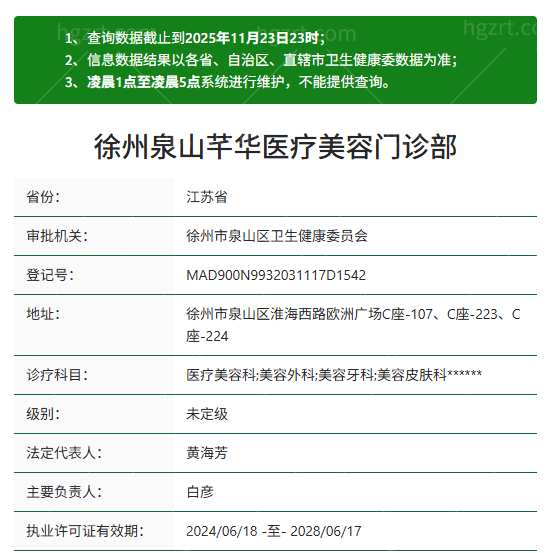 hgzrt.com hgzrt.com hgzrt.co

1、查询数据截止到2025年11月23日23时；
2、信息数据结果以各省、自治区、直辖市卫生健康委数据为准；
3、凌晨1点至凌晨5点系统进行维护，不能提供查询。

徐州泉山芊华医疗美容门诊部

| 省份： | 江苏省 |
|---|---|
| 审批机关： | 徐州市泉山区卫生健康委员会 |
| 登记号： | MAD900N9932031117D1542 |
| 地址： | 徐州市泉山区淮海西路欧洲广场C座-107、C座-223、C座-224 |
| 诊疗科目： | 医疗美容科;美容外科;美容牙科;美容皮肤科****** |
| 级别： | 未定级 |
| 法定代表人： | 黄海芳 |
| 主要负责人： | 白彦 |
| 执业许可证有效期： | 2024/06/18 -至- 2028/06/17 |